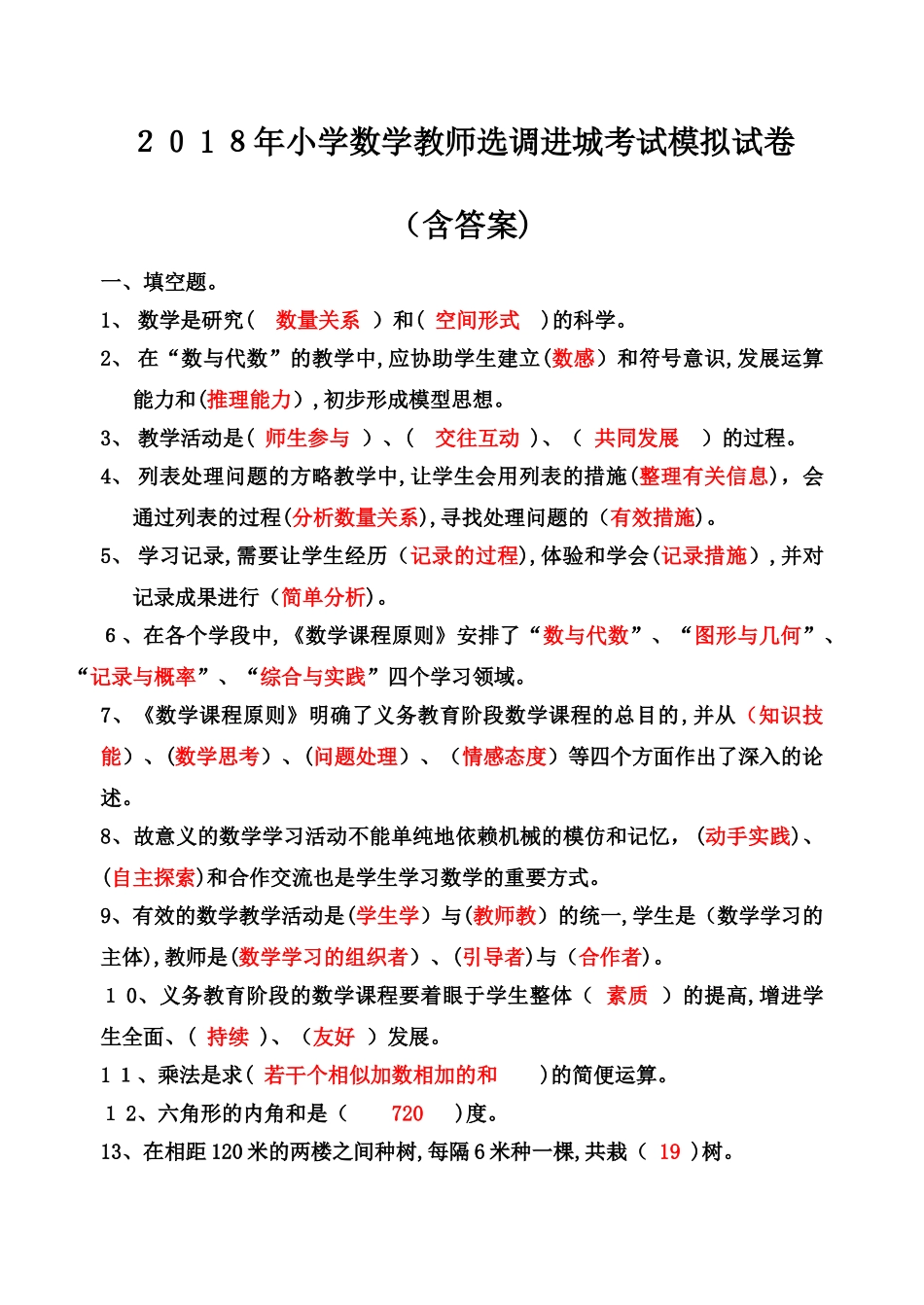 ２０１８年小学数学教师选调进城考试模拟试卷

（含答案）

一、填空题。

1、 数学是研究（ 数量关系 ）和（ 空间形式 ）的科学。

2、 在“数与代数”的教学中,应协助学生建立(数感）和符号意识,发展运算能力和(推理能力）,初步形成模型思想。

3、 教学活动是（ 师生参与 ）、（ 交往互动 ）、（ 共同发展 ）的过程。

4、 列表处理问题的方略教学中,让学生会用列表的措施(整理有关信息），会通过列表的过程(分析数量关系),寻找处理问题的（有效措施）。

5、 学习记录,需要让学生经历（记录的过程),体验和学会(记录措施）,并对记录成果进行（简单分析)。

６、在各个学段中,《数学课程原则》安排了“数与代数”、“图形与几何”、“记录与概率”、“综合与实践”四个学习领域。

7、《数学课程原则》明确了义务教育阶段数学课程的总目的,并从（知识技能）、(数学思考）、(问题处理）、（情感态度）等四个方面作出了深入的论述。

8、故意义的数学学习活动不能单纯地依赖机械的模仿和记忆，(动手实践)、(自主探索)和合作交流也是学生学习数学的重要方式。

9、有效的数学教学活动是(学生学）与(教师教）的统一,学生是（数学学习的主体),教师是(数学学习的组织者）、(引导者)与（合作者)。

１０、义务教育阶段的数学课程要着眼于学生整体（ 素质 ）的提高,增进学生全面、（ 持续 ）、（友好 ）发展。

１１、乘法是求（ 若干个相似加数相加的和 ）的简便运算。

１２、六角形的内角和是（ 720 ）度。

13、在相距120米的两楼之间种树,每隔6米种一棵,共栽（ 19 ）树。